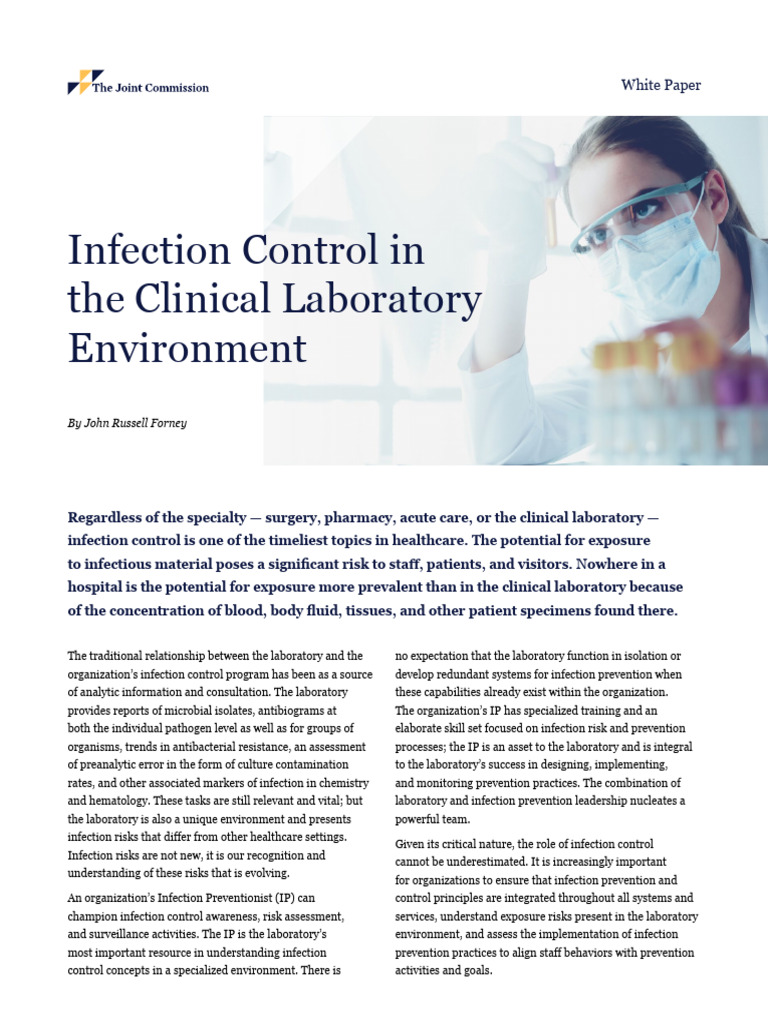 The Joint Commission

White Paper

Infection Control in the Clinical Laboratory Environment

By John Russell Forney

Regardless of the specialty — surgery, pharmacy, acute care, or the clinical laboratory — infection control is one of the timeliest topics in healthcare. The potential for exposure to infectious material poses a significant risk to staff, patients, and visitors. Nowhere in a hospital is the potential for exposure more prevalent than in the clinical laboratory because of the concentration of blood, body fluid, tissues, and other patient specimens found there.

The traditional relationship between the laboratory and the organization's infection control program has been as a source of analytic information and consultation. The laboratory provides reports of microbial isolates, antibiograms at both the individual pathogen level as well as for groups of organisms, trends in antibacterial resistance, an assessment of preanalytic error in the form of culture contamination rates, and other associated markers of infection in chemistry and hematology. These tasks are still relevant and vital; but the laboratory is also a unique environment and presents infection risks that differ from other healthcare settings. Infection risks are not new, it is our recognition and understanding of these risks that is evolving.

An organization's Infection Preventionist (IP) can champion infection control awareness, risk assessment, and surveillance activities. The IP is the laboratory's most important resource in understanding infection control concepts in a specialized environment. There is no expectation that the laboratory function in isolation or develop redundant systems for infection prevention when these capabilities already exist within the organization. The organization's IP has specialized training and an elaborate skill set focused on infection risk and prevention processes; the IP is an asset to the laboratory and is integral to the laboratory's success in designing, implementing, and monitoring prevention practices. The combination of laboratory and infection prevention leadership nucleates a powerful team.

Given its critical nature, the role of infection control cannot be underestimated. It is increasingly important for organizations to ensure that infection prevention and control principles are integrated throughout all systems and services, understand exposure risks present in the laboratory environment, and assess the implementation of infection prevention practices to align staff behaviors with prevention activities and goals.